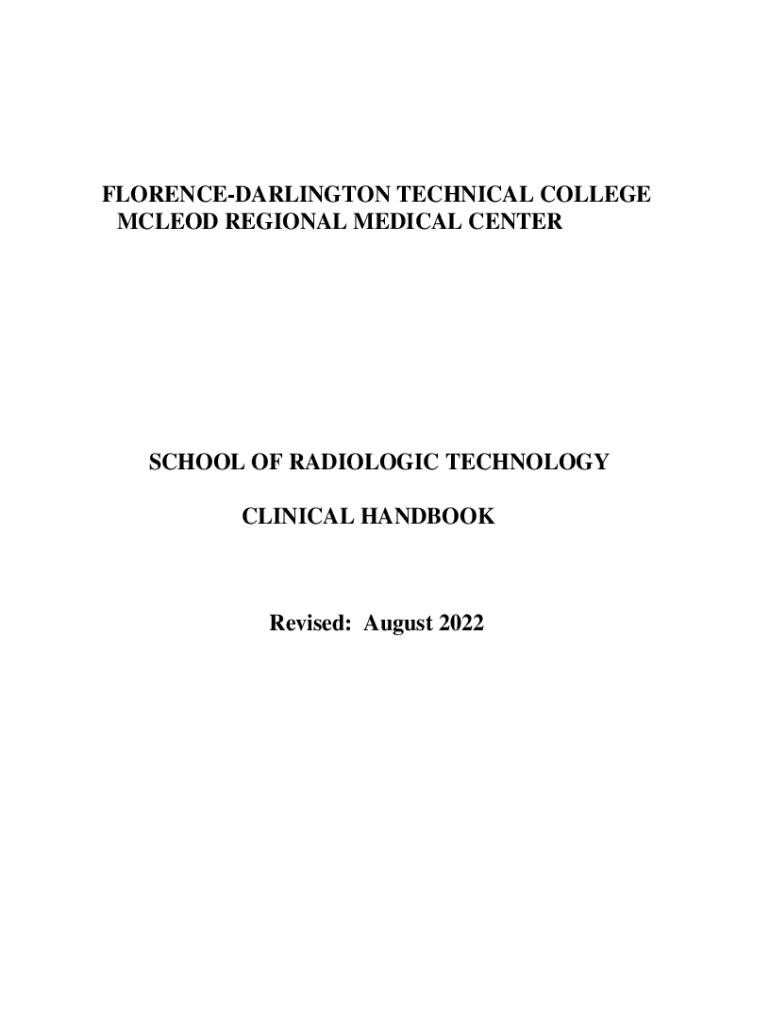 FLORENCE-DARLINGTON TECHNICAL COLLEGE
MCLEOD REGIONAL MEDICAL CENTER

SCHOOL OF RADIOLOGIC TECHNOLOGY

CLINICAL HANDBOOK

Revised: August 2022